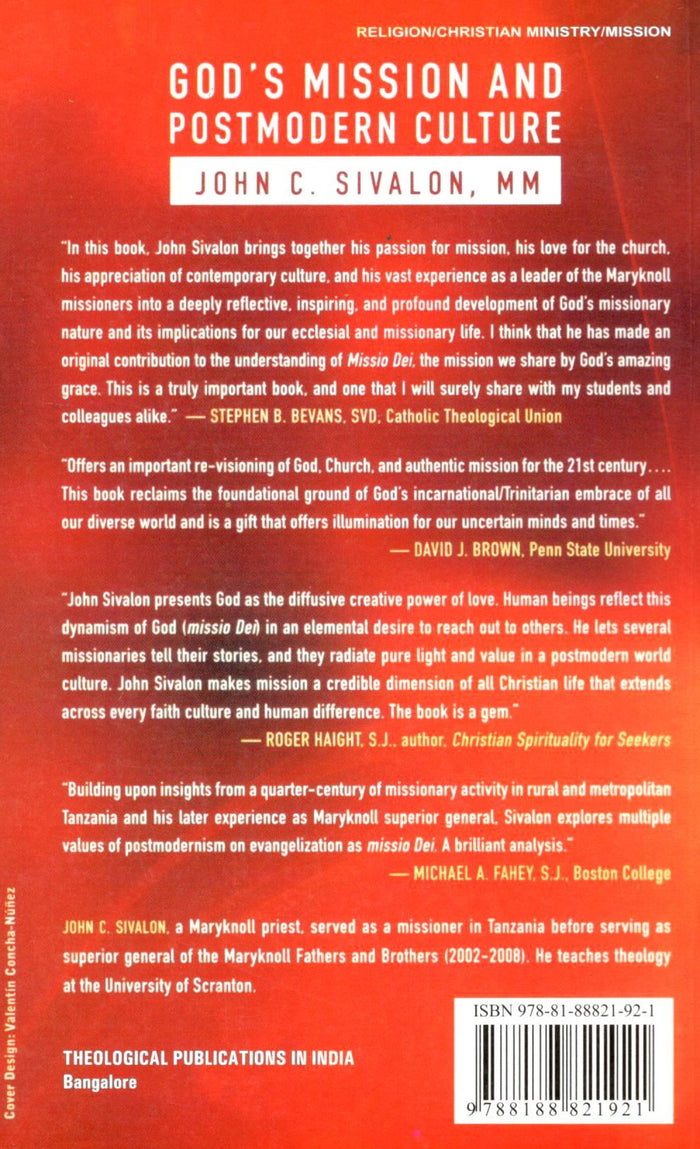 RELIGION/CHRISTIAN MINISTRY/MISSION

GOD'S MISSION AND POSTMODERN CULTURE

JOHN C. SIVALON, MM

"In this book, John Sivalon brings together his passion for mission, his love for the church, his appreciation of contemporary culture, and his vast experience as a leader of the Maryknoll missioners into a deeply reflective, inspiring, and profound development of God's missionary nature and its implications for our ecclesial and missionary life. I think that he has made an original contribution to the understanding of Missio Dei, the mission we share by God's amazing grace. This is a truly important book, and one that I will surely share with my students and colleagues alike." — STEPHEN B. BEVANS, SVD, Catholic Theological Union

"Offers an important re-visioning of God, Church, and authentic mission for the 21st century.... This book reclaims the foundational ground of God's incarnational/Trinitarian embrace of all our diverse world and is a gift that offers illumination for our uncertain minds and times."

— DAVID J. BROWN, Penn State University

"John Sivalon presents God as the diffusive creative power of love. Human beings reflect this dynamism of God (missio Dei) in an elemental desire to reach out to others. He lets several missionaries tell their stories, and they radiate pure light and value in a postmodern world culture. John Sivalon makes mission a credible dimension of all Christian life that extends across every faith culture and human difference. The book is a gem."

— ROGER HAIGHT, S.J., author, Christian Spirituality for Seekers

"Building upon insights from a quarter-century of missionary activity in rural and metropolitan Tanzania and his later experience as Maryknoll superior general, Sivalon explores multiple values of postmodernism on evangelization as missio Dei. A brilliant analysis."

— MICHAEL A. FAHEY, S.J., Boston College

JOHN C. SIVALON, a Maryknoll priest, served as a missioner in Tanzania before serving as superior general of the Maryknoll Fathers and Brothers (2002-2008). He teaches theology at the University of Scranton.

THEOLOGICAL PUBLICATIONS IN INDIA
Bangalore

ISBN 978-81-88821-92-1

9 788188 821921

Cover Design: Valentin Concha-Núñez